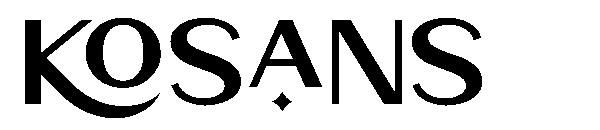 KOSANS